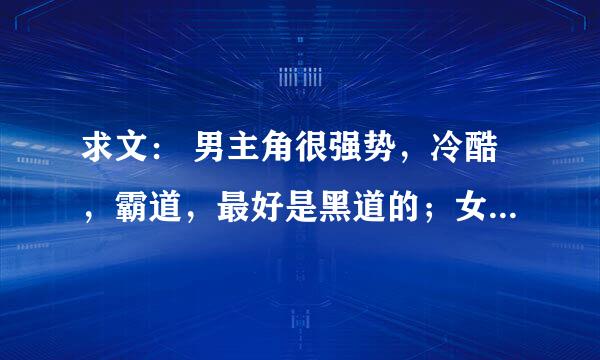 求文： 男主角很强势，冷酷，霸道，最好是黑道的；女...